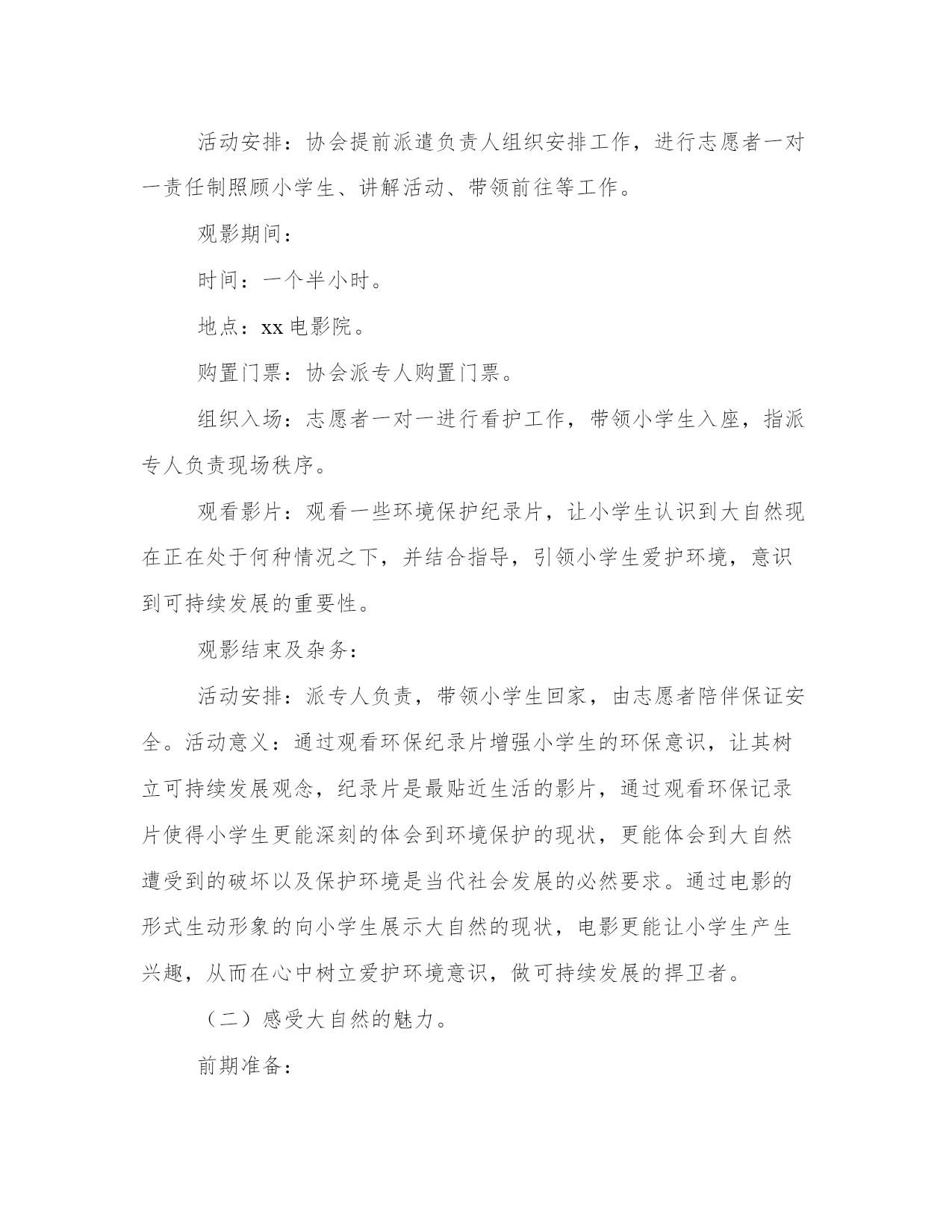 活动安排：协会提前派遣负责人组织安排工作，进行志愿者一对一责任制照顾小学生、讲解活动、带领前往等工作。

观影期间：

时间：一个半小时。

地点：xx 电影院。

购置门票：协会派专人购置门票。

组织入场：志愿者一对一进行看护工作，带领小学生入座，指派专人负责现场秩序。

观看影片：观看一些环境保护纪录片，让小学生认识到大自然现在正在处于何种情况之下，并结合指导，引领小学生爱护环境，意识到可持续发展的重要性。

观影结束及杂务：

活动安排：派专人负责，带领小学生回家，由志愿者陪伴保证安全。活动意义：通过观看环保纪录片增强小学生的环保意识，让其树立可持续发展观念，纪录片是最贴近生活的影片，通过观看环保记录片使得小学生更能深刻的体会到环境保护的现状，更能体会到大自然遭受到的破坏以及保护环境是当代社会发展的必然要求。通过电影的形式生动形象的向小学生展示大自然的现状，电影更能让小学生产生兴趣，从而在心中树立爱护环境意识，做可持续发展的捍卫者。

（二）感受大自然的魅力。

前期准备：